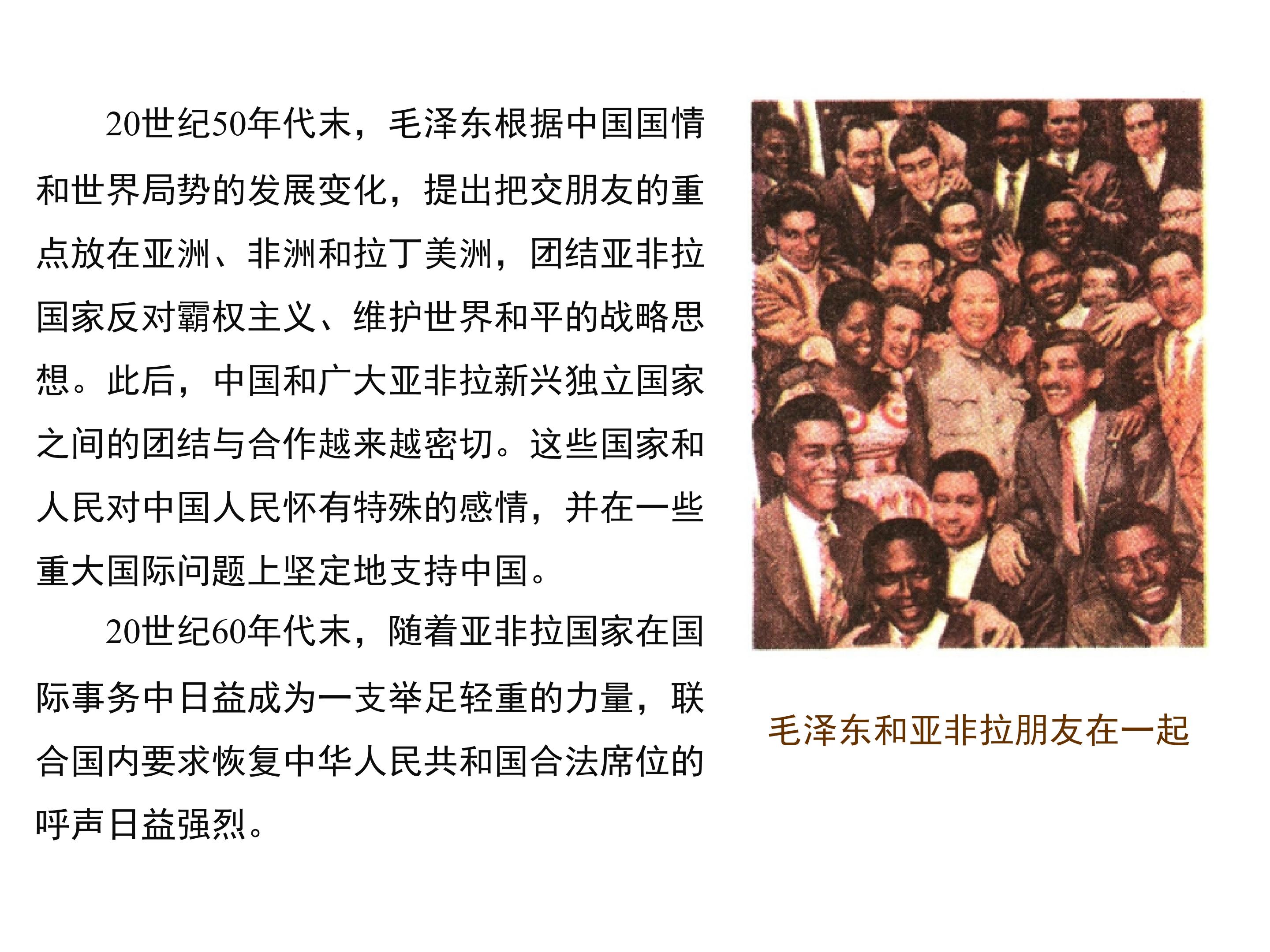 20世纪50年代末，毛泽东根据中国国情和世界局势的发展变化，提出把交朋友的重点放在亚洲、非洲和拉丁美洲，团结亚非拉国家反对霸权主义、维护世界和平的战略思想。此后，中国和广大亚非拉新兴独立国家之间的团结与合作越来越密切。这些国家和人民对中国人民怀有特殊的感情，并在一些重大国际问题上坚定地支持中国。

20世纪60年代末，随着亚非拉国家在国际事务中日益成为一支举足轻重的力量，联合国内要求恢复中华人民共和国合法席位的呼声日益强烈。

毛泽东和亚非拉朋友在一起